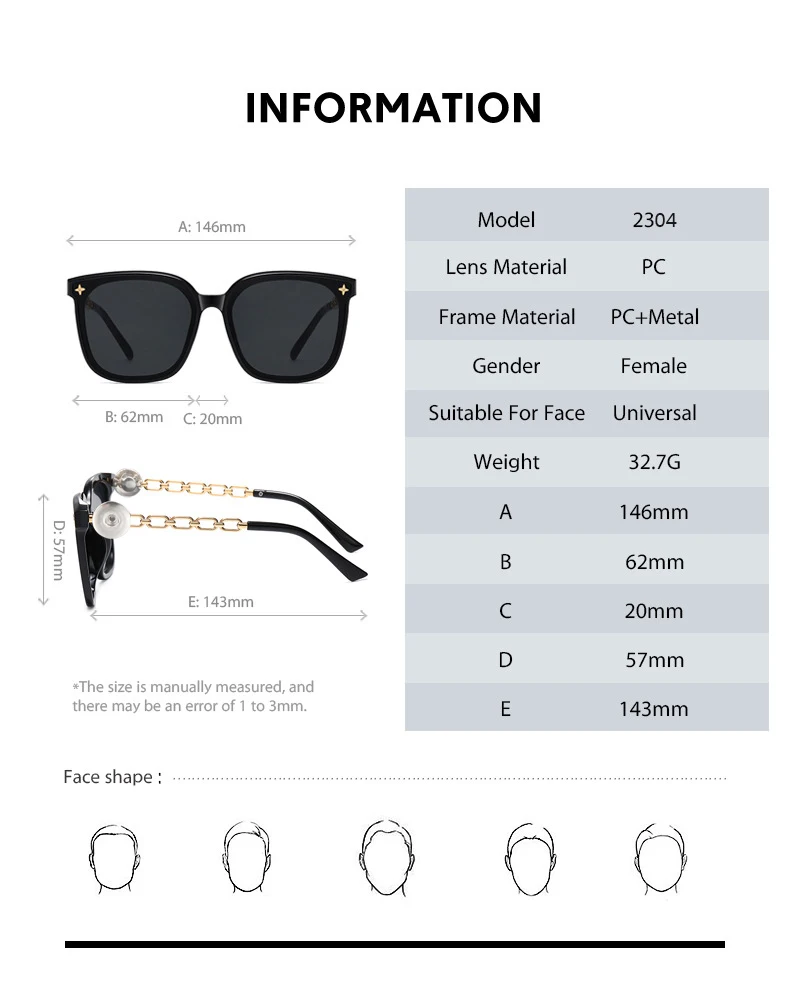 INFORMATION

A: 146mm

B: 62mm C: 20mm

D: 57mm

E: 143mm

*The size is manually measured, and there may be an error of 1 to 3mm.

| Model | 2304 |
|---|---|
| Lens Material | PC |
| Frame Material | PC+Metal |
| Gender | Female |
| Suitable For Face | Universal |
| Weight | 32.7G |
| A | 146mm |
| B | 62mm |
| C | 20mm |
| D | 57mm |
| E | 143mm |

Face shape :